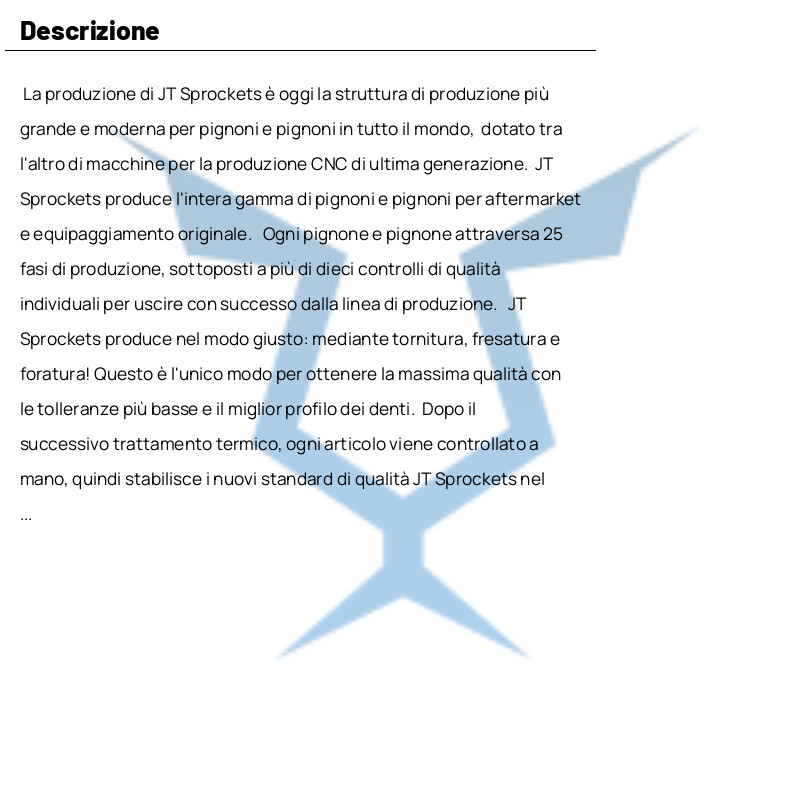 Descrizione

La produzione di JT Sprockets è oggi la struttura di produzione più grande e moderna per pignoni e pignoni in tutto il mondo, dotato tra l'altro di macchine per la produzione CNC di ultima generazione. JT Sprockets produce l'intera gamma di pignoni e pignoni per aftermarket e equipaggiamento originale. Ogni pignone e pignone attraversa 25 fasi di produzione, sottoposti a più di dieci controlli di qualità individuali per uscire con successo dalla linea di produzione. JT Sprockets produce nel modo giusto: mediante tornitura, fresatura e foratura! Questo è l'unico modo per ottenere la massima qualità con le tolleranze più basse e il miglior profilo dei denti. Dopo il successivo trattamento termico, ogni articolo viene controllato a mano, quindi stabilisce i nuovi standard di qualità JT Sprockets nel ...